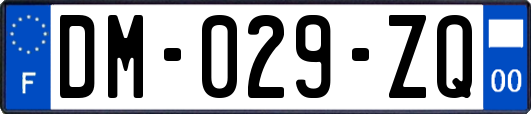 F

DM-029-ZQ

00